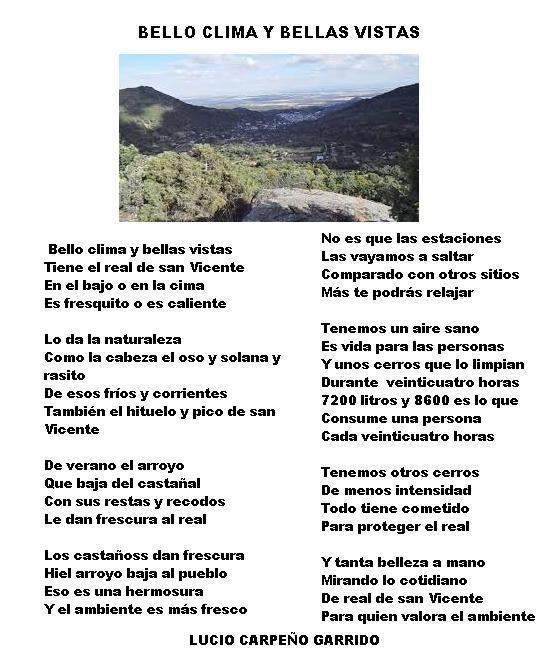 BELLO CLIMA Y BELLAS VISTAS

Bello clima y bellas vistas
Tiene el real de san Vicente
En el bajo o en la cima
Es fresquito o es caliente

Lo da la naturaleza
Como la cabeza el oso y solana y rasito
De esos fríos y corrientes
También el hituelo y pico de san Vicente

De verano el arroyo
Que baja del castañal
Con sus restas y recodos
Le dan frescura al real

Los castañoss dan frescura
Hiel arroyo baja al pueblo
Eso es una hermosura
Y el ambiente es más fresco

No es que las estaciones
Las vayamos a saltar
Comparado con otros sitios
Más te podrás relajar

Tenemos un aire sano
Es vida para las personas
Y unos cerros que lo limpian
Durante veinticuatro horas
7200 litros y 8600 es lo que
Consume una persona
Cada veinticuatro horas

Tenemos otros cerros
De menos intensidad
Todo tiene cometido
Para proteger el real

Y tanta belleza a mano
Mirando lo cotidiano
De real de san Vicente
Para quien valora el ambiente

LUCIO CARPEÑO GARRIDO